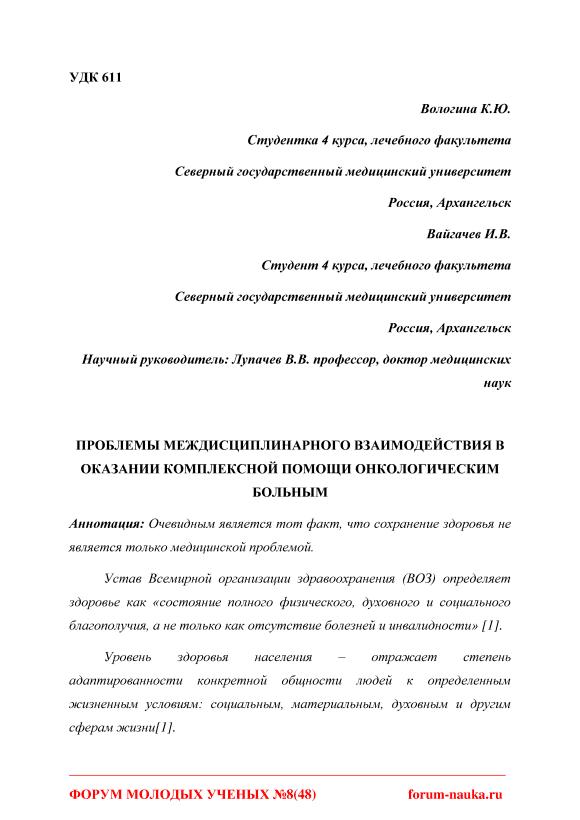 УДК 611

Вологина К.Ю.

Студентка 4 курса, лечебного факультета

Северный государственный медицинский университет

Россия, Архангельск

Вайгачев И.В.

Студент 4 курса, лечебного факультета

Северный государственный медицинский университет

Россия, Архангельск

Научный руководитель: Лупачев В.В. профессор, доктор медицинских наук

ПРОБЛЕМЫ МЕЖДИСЦИПЛИНАРНОГО ВЗАИМОДЕЙСТВИЯ В ОКАЗАНИИ КОМПЛЕКСНОЙ ПОМОЩИ ОНКОЛОГИЧЕСКИМ БОЛЬНЫМ

Аннотация: Очевидным является тот факт, что сохранение здоровья не является только медицинской проблемой.

Устав Всемирной организации здравоохранения (ВОЗ) определяет здоровье как «состояние полного физического, духовного и социального благополучия, а не только как отсутствие болезней и инвалидности» [1].

Уровень здоровья населения – отражает степень адаптированности конкретной общности людей к определенным жизненным условиям: социальным, материальным, духовным и другим сферам жизни[1].

ФОРУМ МОЛОДЫХ УЧЕНЫХ №8(48) forum-nauka.ru